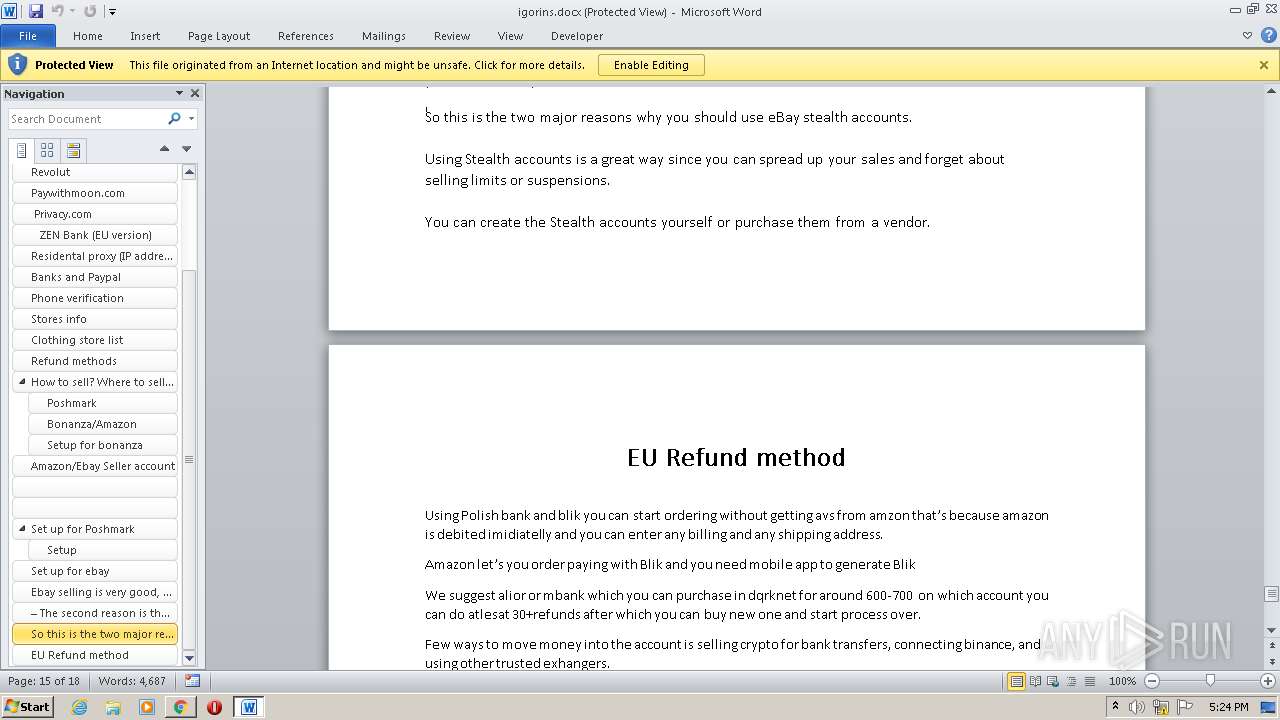 igorins.docx (Protected View) - Microsoft Word

File Home Insert Page Layout References Mailings Review View Developer

Protected View This file originated from an Internet location and might be unsafe. Click for more details. Enable Editing

Navigation

Search Document

Revolut
Paywithmoon.com
Privacy.com
ZEN Bank (EU version)
Residental proxy (IP addre...
Banks and Paypal
Phone verification
Stores info
Clothing store list
Refund methods
How to sell? Where to sell...
Poshmark
Bonanza/Amazon
Setup for bonanza
Amazon/Ebay Seller account
Set up for Poshmark
Setup
Set up for ebay
Ebay selling is very good, ...
– The second reason is th...
So this is the two major re...
EU Refund method

So this is the two major reasons why you should use eBay stealth accounts.

Using Stealth accounts is a great way since you can spread up your sales and forget about selling limits or suspensions.

You can create the Stealth accounts yourself or purchase them from a vendor.

EU Refund method

Using Polish bank and blik you can start ordering without getting avs from amzon that's because amazon is debited imidiatelly and you can enter any billing and any shipping address.

Amazon let's you order paying with Blik and you need mobile app to generate Blik

We suggest alior or mbank which you can purchase in dqrknet for around 600-700 on which account you can do atlesat 30+refunds after which you can buy new one and start process over.

Few ways to move money into the account is selling crypto for bank transfers, connecting binance, and using other trusted exhangers.

ANY RUN

Page: 15 of 18 Words: 4,687 100%

Start 5:24 PM